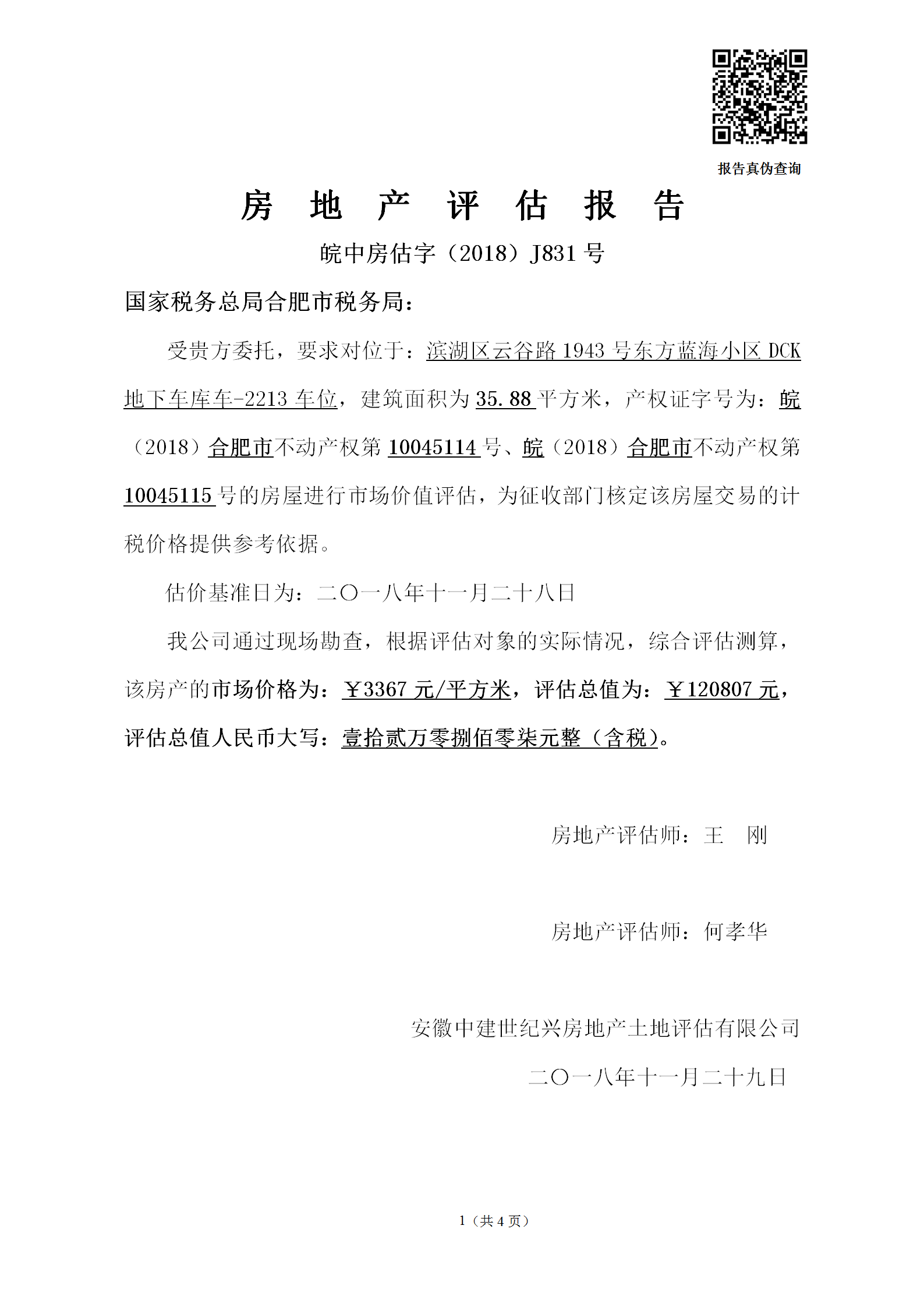 报告真伪查询

房 地 产 评 估 报 告

皖中房估字（2018）J831 号

国家税务总局合肥市税务局：

受贵方委托，要求对位于：滨湖区云谷路 1943 号东方蓝海小区 DCK 地下车库车-2213 车位，建筑面积为 35.88 平方米，产权证字号为：皖（2018）合肥市不动产权第 10045114 号、皖（2018）合肥市不动产权第 10045115 号的房屋进行市场价值评估，为征收部门核定该房屋交易的计税价格提供参考依据。

估价基准日为：二〇一八年十一月二十八日

我公司通过现场勘查，根据评估对象的实际情况，综合评估测算，该房产的市场价格为：￥3367 元/平方米，评估总值为：￥120807 元，评估总值人民币大写：壹拾贰万零捌佰零柒元整（含税）。

房地产评估师：王 刚

房地产评估师：何孝华

安徽中建世纪兴房地产土地评估有限公司

二〇一八年十一月二十九日

1（共 4 页）